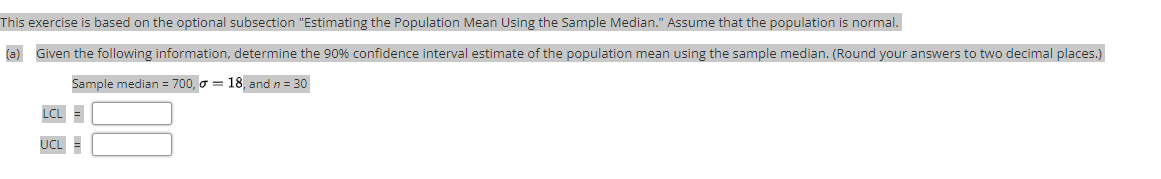 This exercise is based on the optional subsection "Estimating the Population Mean Using the Sample Median." Assume that the population is normal.

(a) Given the following information, determine the 90% confidence interval estimate of the population mean using the sample median. (Round your answers to two decimal places.)

Sample median = 700, $\sigma = 18$, and $n$ = 30

LCL =

UCL =